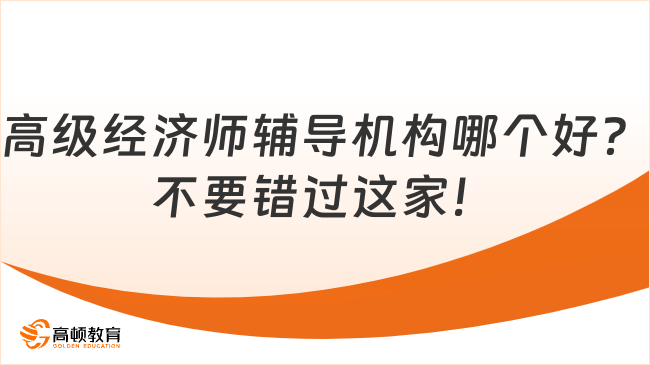 高级经济师辅导机构哪个好？不要错过这家！

高顿教育
GOLDEN EDUCATION